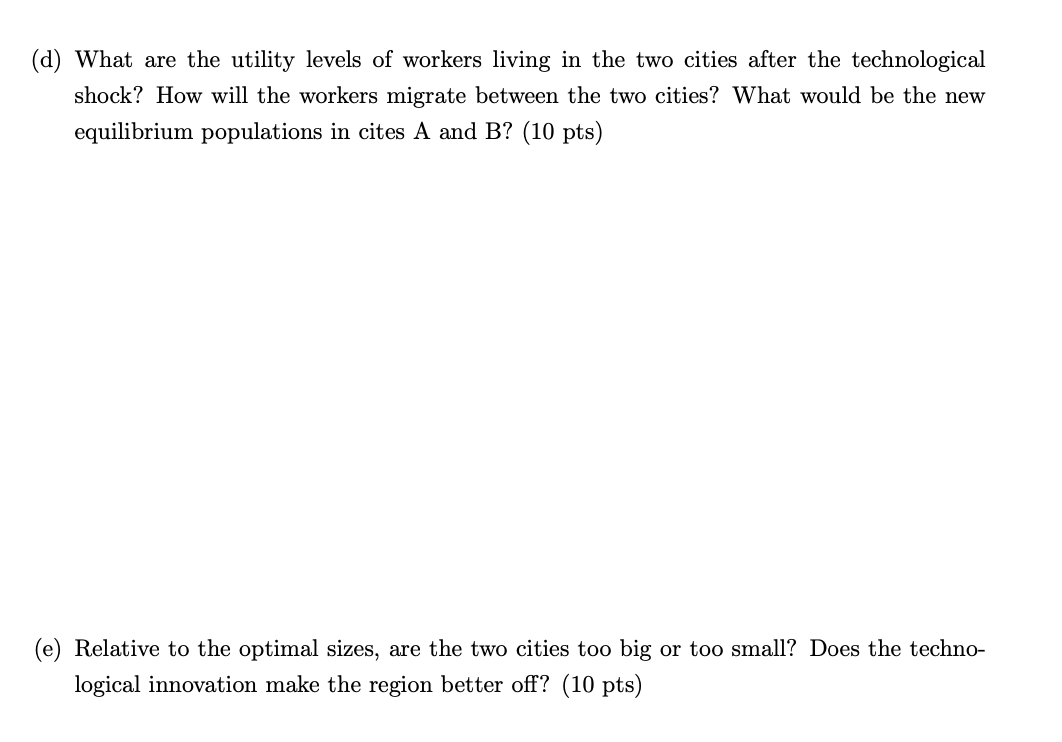 (d) What are the utility levels of workers living in the two cities after the technological shock? How will the workers migrate between the two cities? What would be the new equilibrium populations in cites A and B? (10 pts)

(e) Relative to the optimal sizes, are the two cities too big or too small? Does the technological innovation make the region better off? (10 pts)